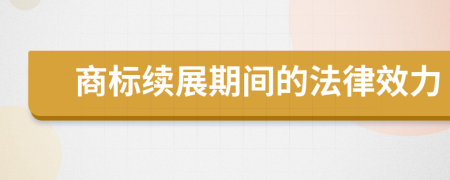 商标续展期间的法律效力